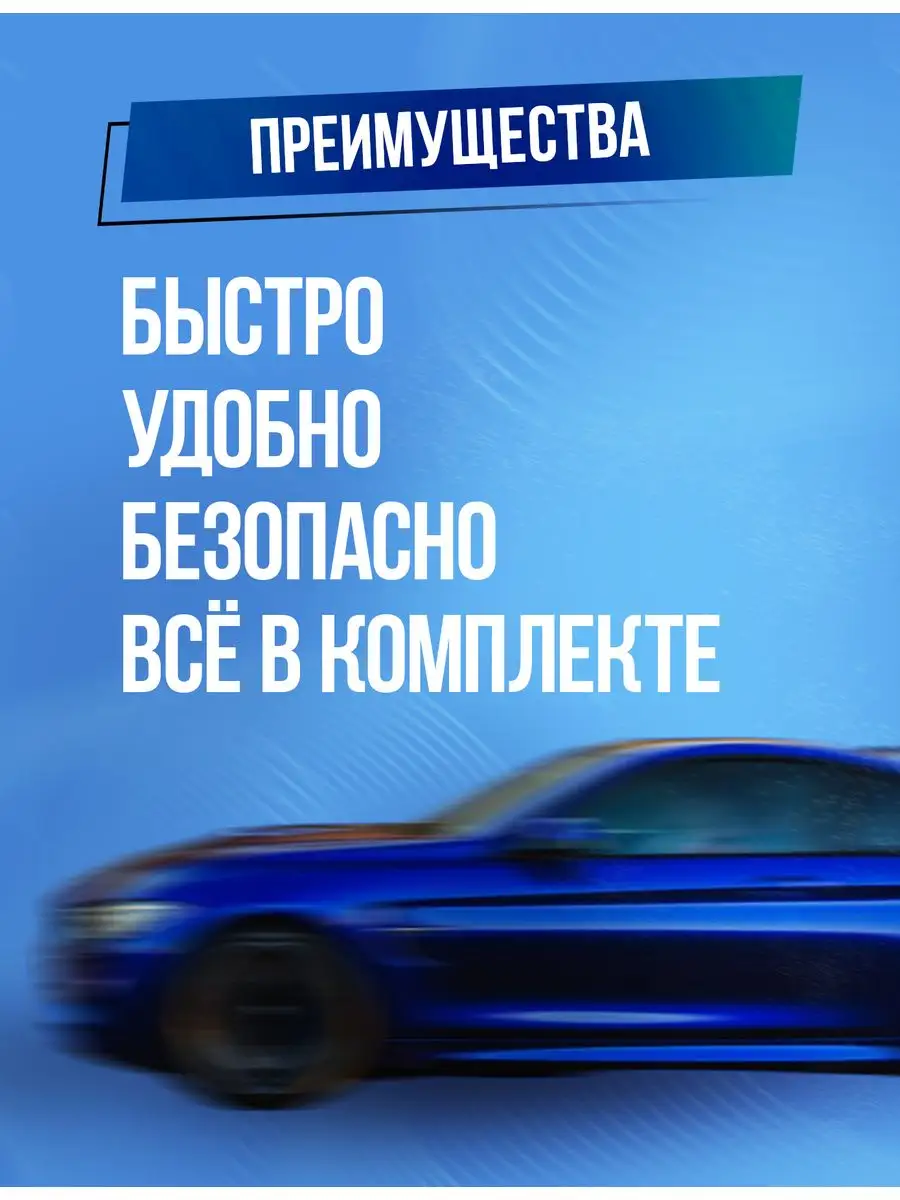 ПРЕИМУЩЕСТВА

БЫСТРО
УДОБНО
БЕЗОПАСНО
ВСЁ В КОМПЛЕКТЕ